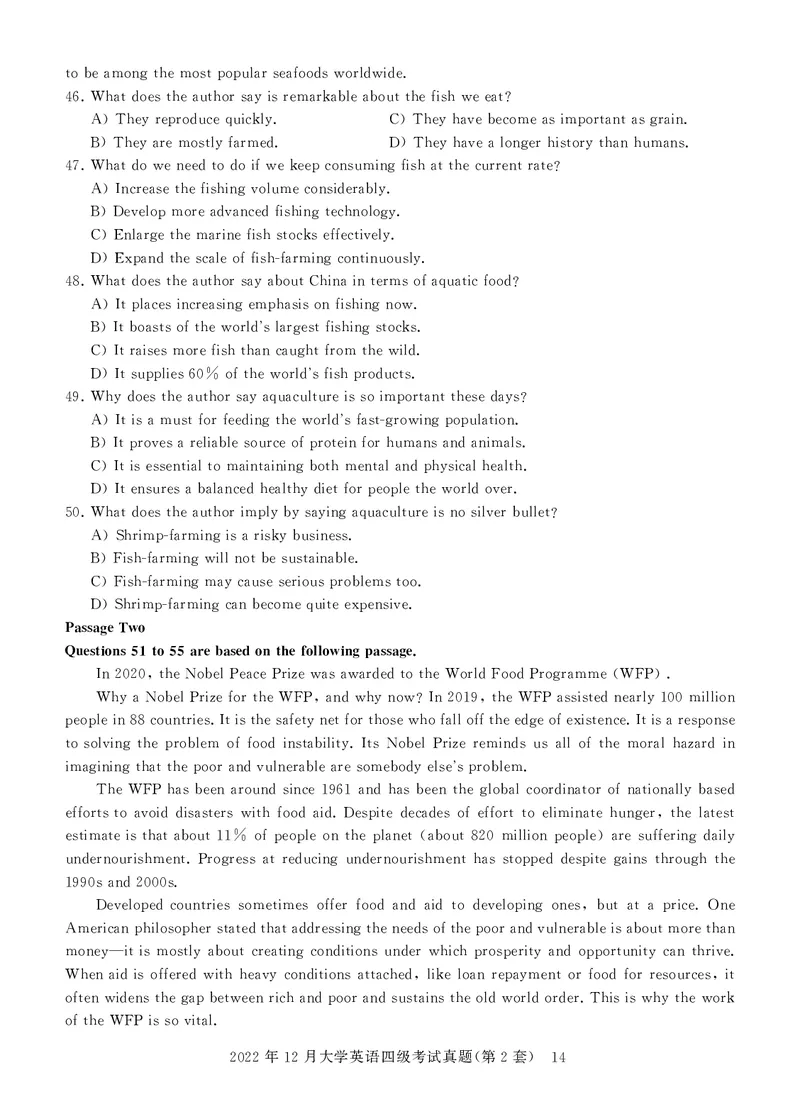 to be among the most popular seafoods worldwide.

46. What does the author say is remarkable about the fish we eat?
A) They reproduce quickly.
B) They are mostly farmed.
C) They have become as important as grain.
D) They have a longer history than humans.

47. What do we need to do if we keep consuming fish at the current rate?
A) Increase the fishing volume considerably.
B) Develop more advanced fishing technology.
C) Enlarge the marine fish stocks effectively.
D) Expand the scale of fish-farming continuously.

48. What does the author say about China in terms of aquatic food?
A) It places increasing emphasis on fishing now.
B) It boasts of the world's largest fishing stocks.
C) It raises more fish than caught from the wild.
D) It supplies 60% of the world's fish products.

49. Why does the author say aquaculture is so important these days?
A) It is a must for feeding the world's fast-growing population.
B) It proves a reliable source of protein for humans and animals.
C) It is essential to maintaining both mental and physical health.
D) It ensures a balanced healthy diet for people the world over.

50. What does the author imply by saying aquaculture is no silver bullet?
A) Shrimp-farming is a risky business.
B) Fish-farming will not be sustainable.
C) Fish-farming may cause serious problems too.
D) Shrimp-farming can become quite expensive.

Passage Two
Questions 51 to 55 are based on the following passage.

In 2020, the Nobel Peace Prize was awarded to the World Food Programme (WFP).

Why a Nobel Prize for the WFP, and why now? In 2019, the WFP assisted nearly 100 million people in 88 countries. It is the safety net for those who fall off the edge of existence. It is a response to solving the problem of food instability. Its Nobel Prize reminds us all of the moral hazard in imagining that the poor and vulnerable are somebody else's problem.

The WFP has been around since 1961 and has been the global coordinator of nationally based efforts to avoid disasters with food aid. Despite decades of effort to eliminate hunger, the latest estimate is that about 11% of people on the planet (about 820 million people) are suffering daily undernourishment. Progress at reducing undernourishment has stopped despite gains through the 1990s and 2000s.

Developed countries sometimes offer food and aid to developing ones, but at a price. One American philosopher stated that addressing the needs of the poor and vulnerable is about more than money—it is mostly about creating conditions under which prosperity and opportunity can thrive. When aid is offered with heavy conditions attached, like loan repayment or food for resources, it often widens the gap between rich and poor and sustains the old world order. This is why the work of the WFP is so vital.

2022 年 12 月大学英语四级考试真题(第 2 套) 14